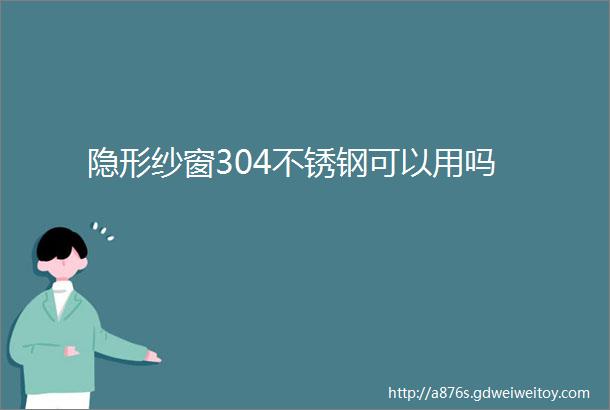 隐形纱窗304不锈钢可以用吗

http://a876s.gdweiweitoy.com